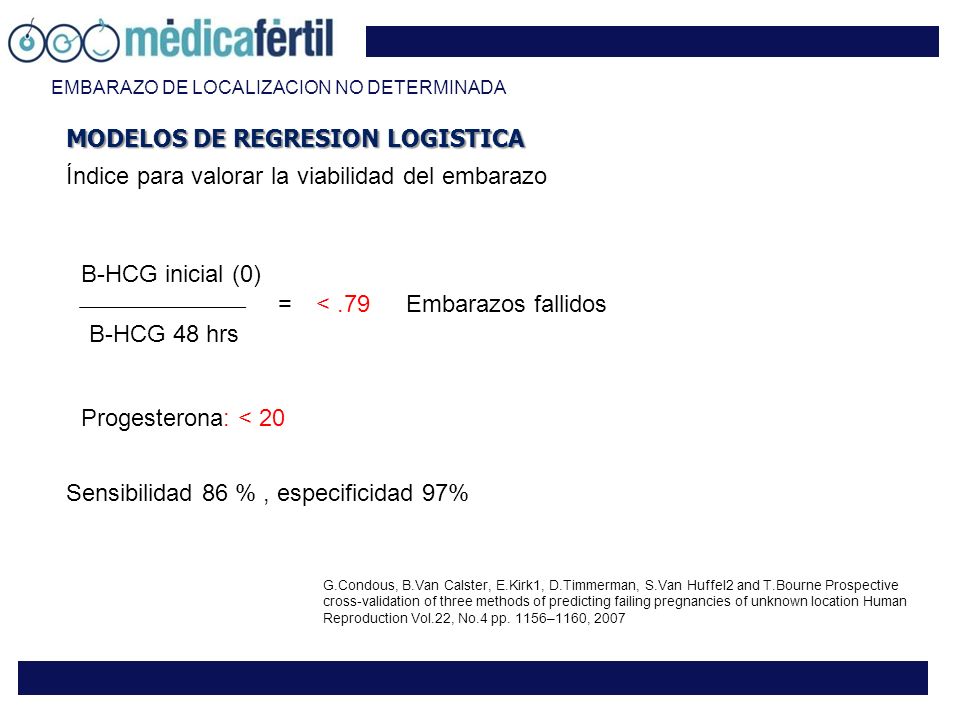 médicafértil

EMBARAZO DE LOCALIZACION NO DETERMINADA

MODELOS DE REGRESION LOGISTICA

Índice para valorar la viabilidad del embarazo

$\frac{\text{B-HCG inicial (0)}}{\text{B-HCG 48 hrs}}$ = < .79 Embarazos fallidos

Progesterona: < 20

Sensibilidad 86 % , especificidad 97%

G.Condous, B.Van Calster, E.Kirk1, D.Timmerman, S.Van Huffel2 and T.Bourne Prospective cross-validation of three methods of predicting failing pregnancies of unknown location Human Reproduction Vol.22, No.4 pp. 1156–1160, 2007